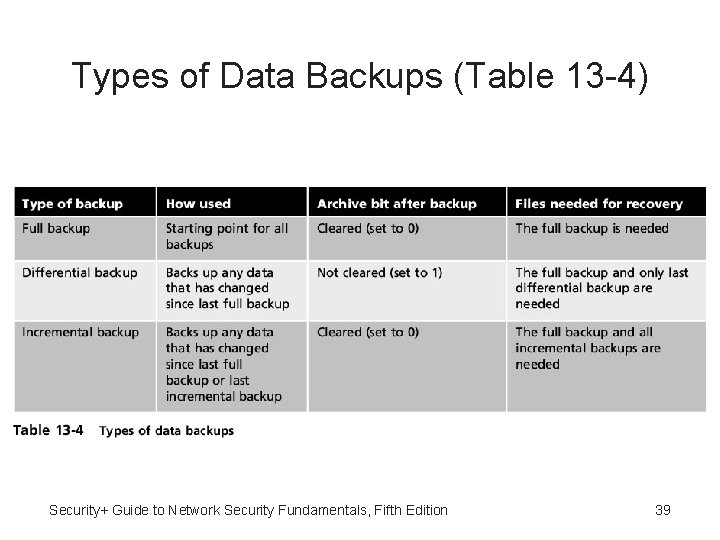 Types of Data Backups (Table 13-4)

| Type of backup | How used | Archive bit after backup | Files needed for recovery |
|---|---|---|---|
| Full backup | Starting point for all backups | Cleared (set to 0) | The full backup is needed |
| Differential backup | Backs up any data that has changed since last full backup | Not cleared (set to 1) | The full backup and only last differential backup are needed |
| Incremental backup | Backs up any data that has changed since last full backup or last incremental backup | Cleared (set to 0) | The full backup and all incremental backups are needed |

Table 13-4 Types of data backups

Security+ Guide to Network Security Fundamentals, Fifth Edition

39